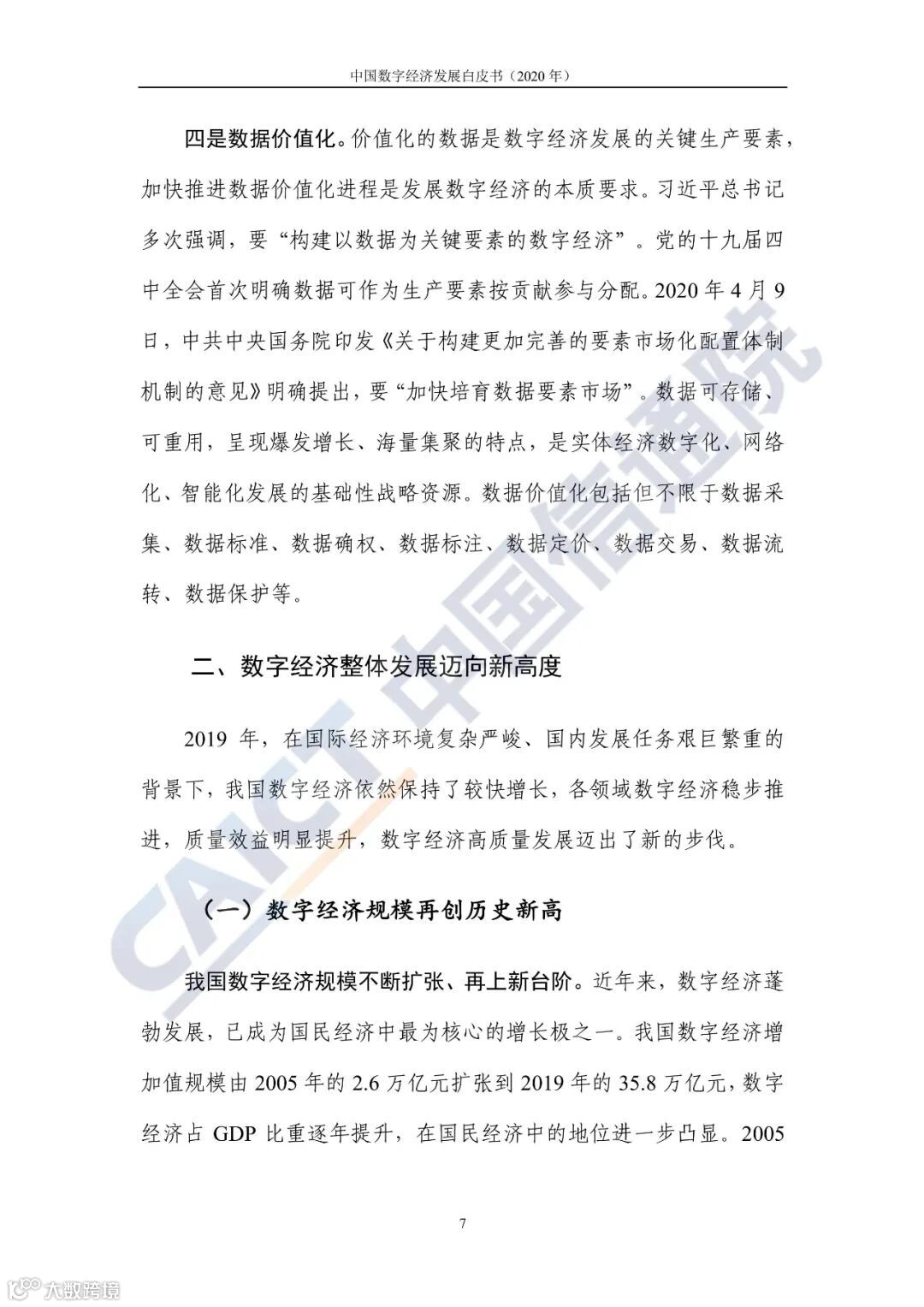 中国数字经济发展白皮书（2020 年）

四是数据价值化。价值化的数据是数字经济发展的关键生产要素，加快推进数据价值化进程是发展数字经济的本质要求。习近平总书记多次强调，要“构建以数据为关键要素的数字经济”。党的十九届四中全会首次明确数据可作为生产要素按贡献参与分配。2020 年 4 月 9 日，中共中央国务院印发《关于构建更加完善的要素市场化配置体制机制的意见》明确提出，要“加快培育数据要素市场”。数据可存储、可重用，呈现爆发增长、海量集聚的特点，是实体经济数字化、网络化、智能化发展的基础性战略资源。数据价值化包括但不限于数据采集、数据标准、数据确权、数据标注、数据定价、数据交易、数据流转、数据保护等。

二、数字经济整体发展迈向新高度

2019 年，在国际经济环境复杂严峻、国内发展任务艰巨繁重的背景下，我国数字经济依然保持了较快增长，各领域数字经济稳步推进，质量效益明显提升，数字经济高质量发展迈出了新的步伐。

（一）数字经济规模再创历史新高

我国数字经济规模不断扩张、再上新台阶。近年来，数字经济蓬勃发展，已成为国民经济中最为核心的增长极之一。我国数字经济增加值规模由 2005 年的 2.6 万亿元扩张到 2019 年的 35.8 万亿元，数字经济占 GDP 比重逐年提升，在国民经济中的地位进一步凸显。2005

7

CAICT 中国信通院

大数跨境